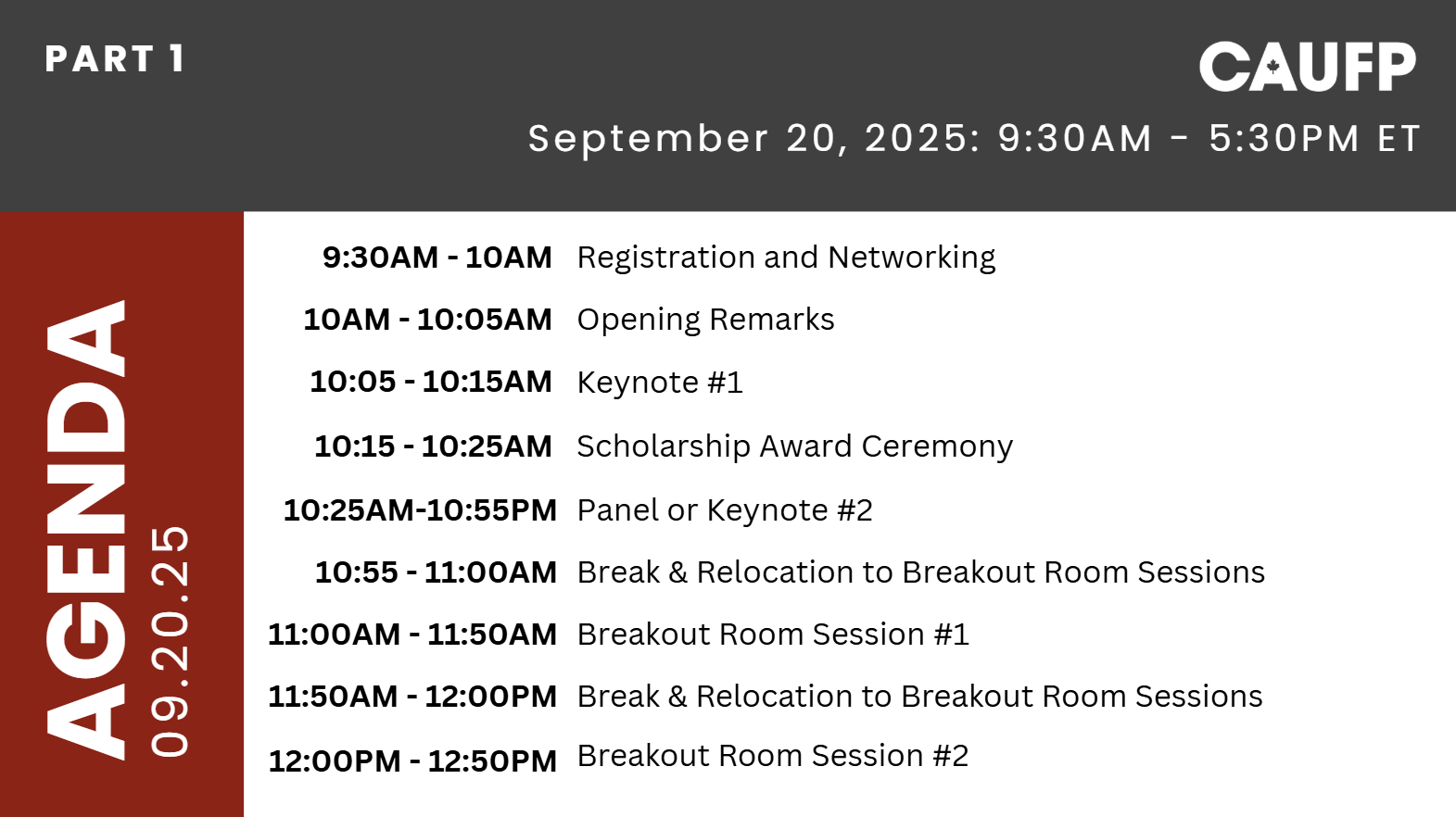 PART 1

CAUFP

September 20, 2025: 9:30AM - 5:30PM ET

AGENDA
09.20.25

9:30AM - 10AM Registration and Networking

10AM - 10:05AM Opening Remarks

10:05 - 10:15AM Keynote #1

10:15 - 10:25AM Scholarship Award Ceremony

10:25AM-10:55PM Panel or Keynote #2

10:55 - 11:00AM Break & Relocation to Breakout Room Sessions

11:00AM - 11:50AM Breakout Room Session #1

11:50AM - 12:00PM Break & Relocation to Breakout Room Sessions

12:00PM - 12:50PM Breakout Room Session #2